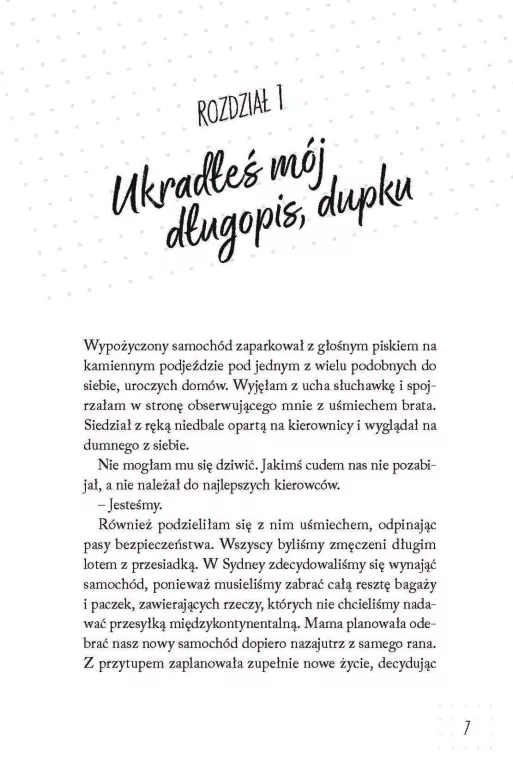 ROZDZIAŁ 1

Ukradłeś mój długopis, dupku

Wypożyczony samochód zaparkował z głośnym piskiem na kamiennym podjeździe pod jednym z wielu podobnych do siebie, uroczych domów. Wyjęłam z ucha słuchawkę i spojrzałam w stronę obserwującego mnie z uśmiechem brata. Siedział z ręką niedbale opartą na kierownicy i wyglądał na dumnego z siebie.

Nie mogłam mu się dziwić. Jakimś cudem nas nie pozabijał, a nie należał do najlepszych kierowców.

– Jesteśmy.

Również podzieliłam się z nim uśmiechem, odpinając pasy bezpieczeństwa. Wszyscy byliśmy zmęczeni długim lotem z przesiadką. W Sydney zdecydowaliśmy się wynająć samochód, ponieważ musieliśmy zabrać całą resztę bagaży i paczek, zawierających rzeczy, których nie chcieliśmy nadawać przesyłką międzykontynentalną. Mama planowała odebrać nasz nowy samochód dopiero nazajutrz z samego rana. Z przytupem zaplanowała zupełnie nowe życie, decydując

7